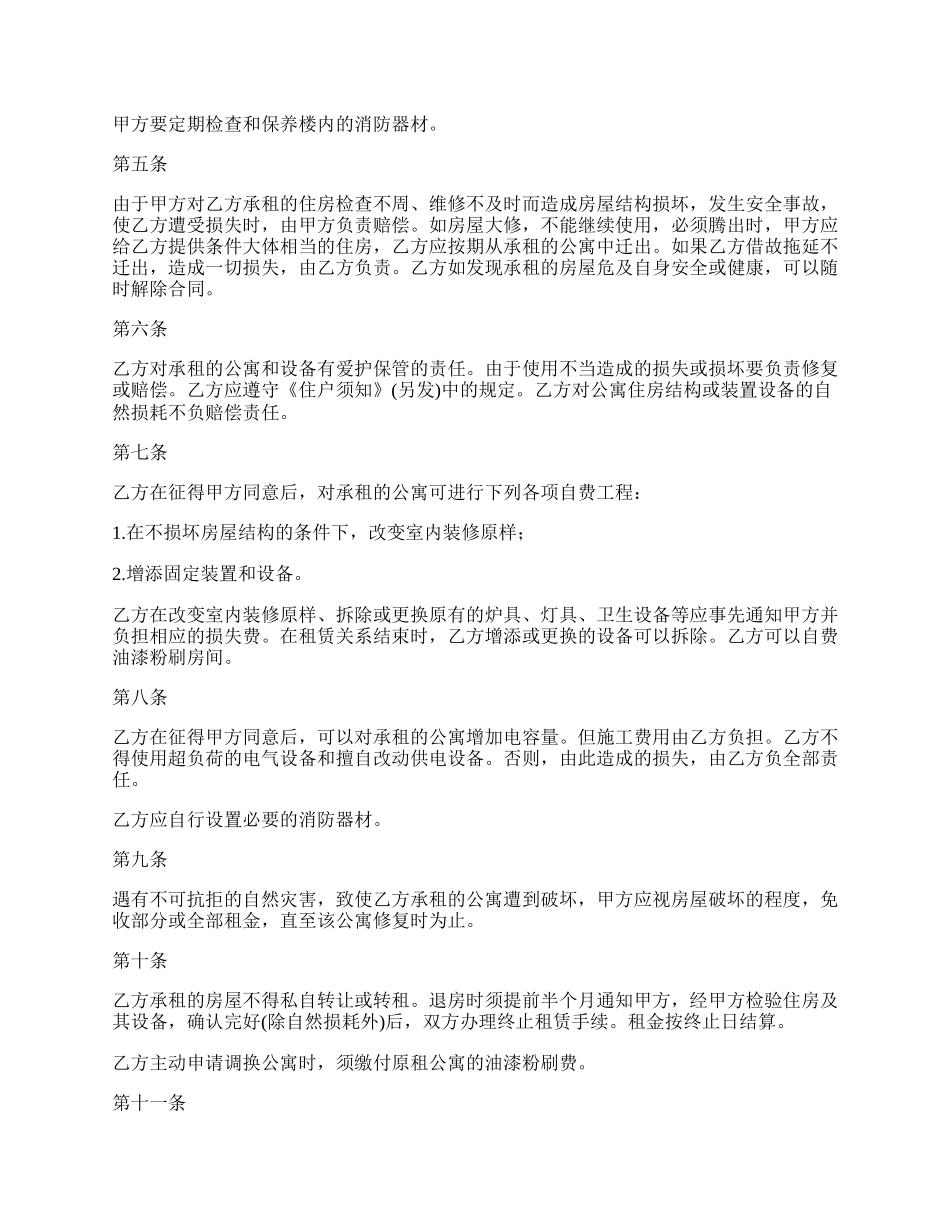 甲方要定期检查和保养楼内的消防器材。

第五条

由于甲方对乙方承租的住房检查不周、维修不及时而造成房屋结构损坏，发生安全事故，使乙方遭受损失时，由甲方负责赔偿。如房屋大修，不能继续使用，必须腾出时，甲方应给乙方提供条件大体相当的住房，乙方应按期从承租的公寓中迁出。如果乙方借故拖延不迁出，造成一切损失，由乙方负责。乙方如发现承租的房屋危及自身安全或健康，可以随时解除合同。

第六条

乙方对承租的公寓和设备有爱护保管的责任。由于使用不当造成的损失或损坏要负责修复或赔偿。乙方应遵守《住户须知》(另发)中的规定。乙方对公寓住房结构或装置设备的自然损耗不负赔偿责任。

第七条

乙方在征得甲方同意后，对承租的公寓可进行下列各项自费工程：

1.在不损坏房屋结构的条件下，改变室内装修原样；

2.增添固定装置和设备。

乙方在改变室内装修原样、拆除或更换原有的炉具、灯具、卫生设备等应事先通知甲方并负担相应的损失费。在租赁关系结束时，乙方增添或更换的设备可以拆除。乙方可以自费油漆粉刷房间。

第八条

乙方在征得甲方同意后，可以对承租的公寓增加电容量。但施工费用由乙方负担。乙方不得使用超负荷的电气设备和擅自改动供电设备。否则，由此造成的损失，由乙方负全部责任。

乙方应自行设置必要的消防器材。

第九条

遇有不可抗拒的自然灾害，致使乙方承租的公寓遭到破坏，甲方应视房屋破坏的程度，免收部分或全部租金，直至该公寓修复时为止。

第十条

乙方承租的房屋不得私自转让或转租。退房时须提前半个月通知甲方，经甲方检验住房及其设备，确认完好(除自然损耗外)后，双方办理终止租赁手续。租金按终止日结算。

乙方主动申请调换公寓时，须缴付原租公寓的油漆粉刷费。

第十一条